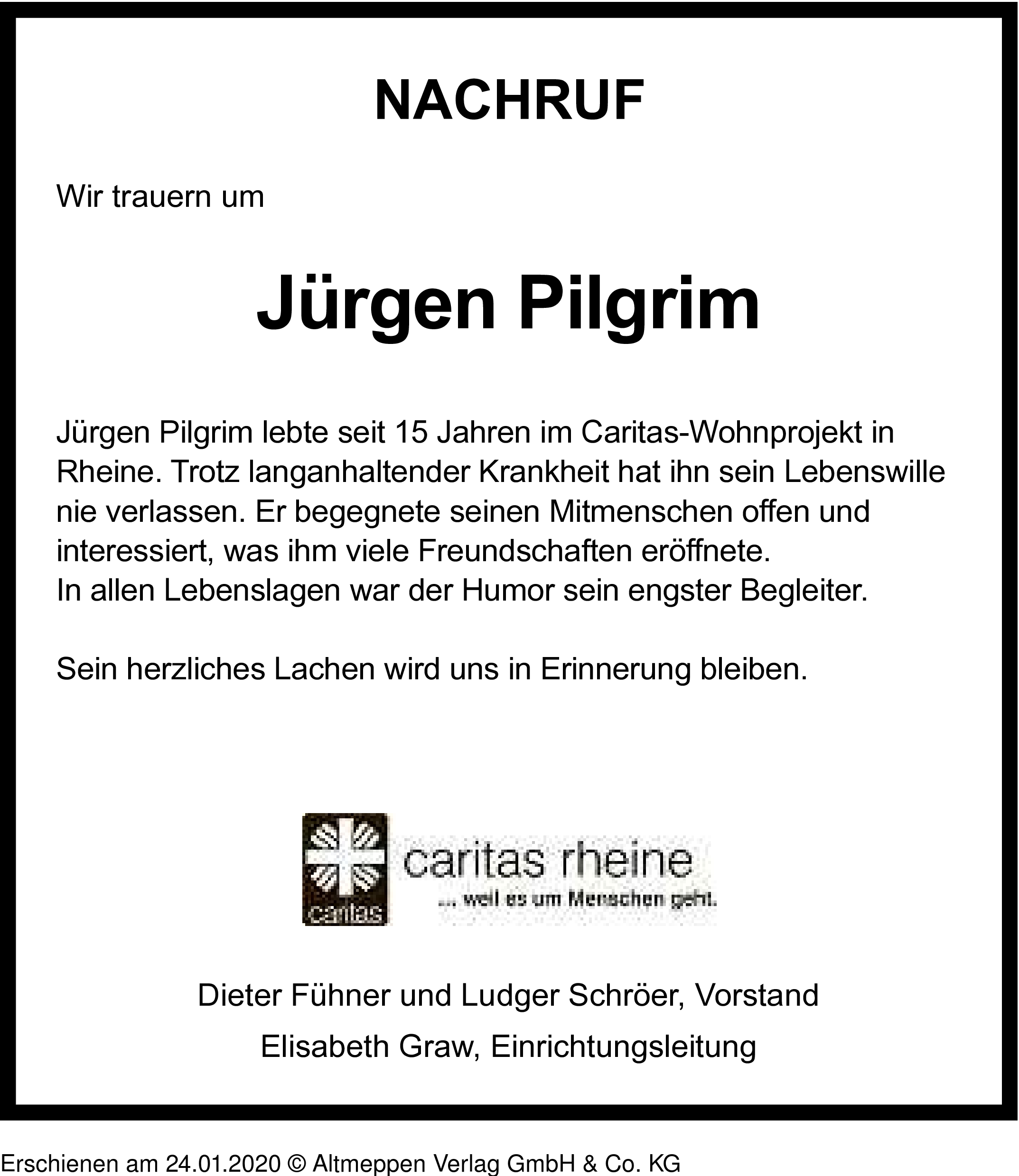 NACHRUF

Wir trauern um

Jürgen Pilgrim

Jürgen Pilgrim lebte seit 15 Jahren im Caritas-Wohnprojekt in Rheine. Trotz langanhaltender Krankheit hat ihn sein Lebenswille nie verlassen. Er begegnete seinen Mitmenschen offen und interessiert, was ihm viele Freundschaften eröffnete.
In allen Lebenslagen war der Humor sein engster Begleiter.

Sein herzliches Lachen wird uns in Erinnerung bleiben.

caritas

caritas rheine
... weil es um Menschen geht.

Dieter Fühner und Ludger Schröer, Vorstand

Elisabeth Graw, Einrichtungsleitung

Erschienen am 24.01.2020 © Altmeppen Verlag GmbH & Co. KG